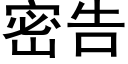 密告